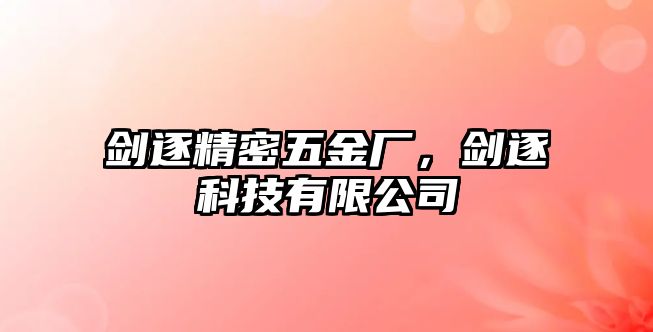 剑逐精密五金厂，剑逐科技有限公司